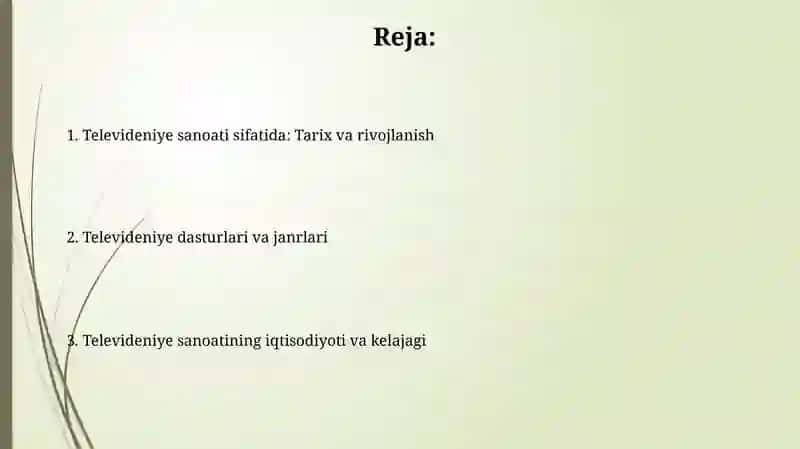 Reja:

1. Televideniye sanoati sifatida: Tarix va rivojlanish

2. Televideniye dasturlari va janrlari

3. Televideniye sanoatining iqtisodiyoti va kelajagi